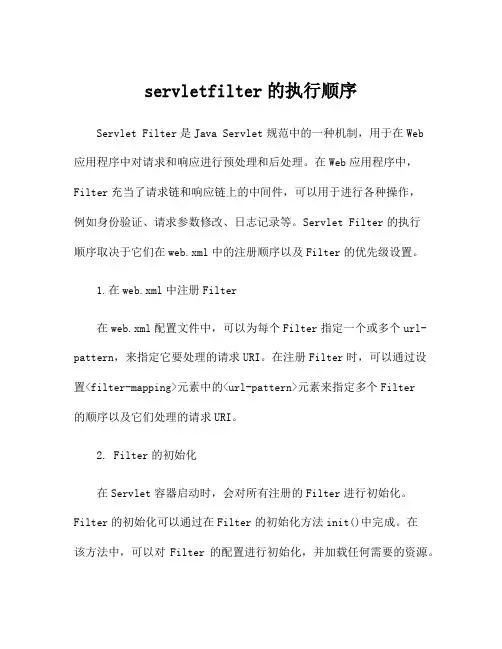 servletfilter 的执行顺序

Servlet Filter 是 Java Servlet 规范中的一种机制，用于在 Web 应用程序中对请求和响应进行预处理和后处理。在 Web 应用程序中，Filter 充当了请求链和响应链上的中间件，可以用于进行各种操作，例如身份验证、请求参数修改、日志记录等。Servlet Filter 的执行顺序取决于它们在 web.xml 中的注册顺序以及 Filter 的优先级设置。

1. 在 web.xml 中注册 Filter

在 web.xml 配置文件中，可以为每个 Filter 指定一个或多个 url-pattern，来指定它要处理的请求 URI。在注册 Filter 时，可以通过设置<filter-mapping>元素中的<url-pattern>元素来指定多个 Filter 的顺序以及它们处理的请求 URI。

2. Filter 的初始化

在 Servlet 容器启动时，会对所有注册的 Filter 进行初始化。Filter 的初始化可以通过在 Filter 的初始化方法 init()中完成。在该方法中，可以对 Filter 的配置进行初始化，并加载任何需要的资源。